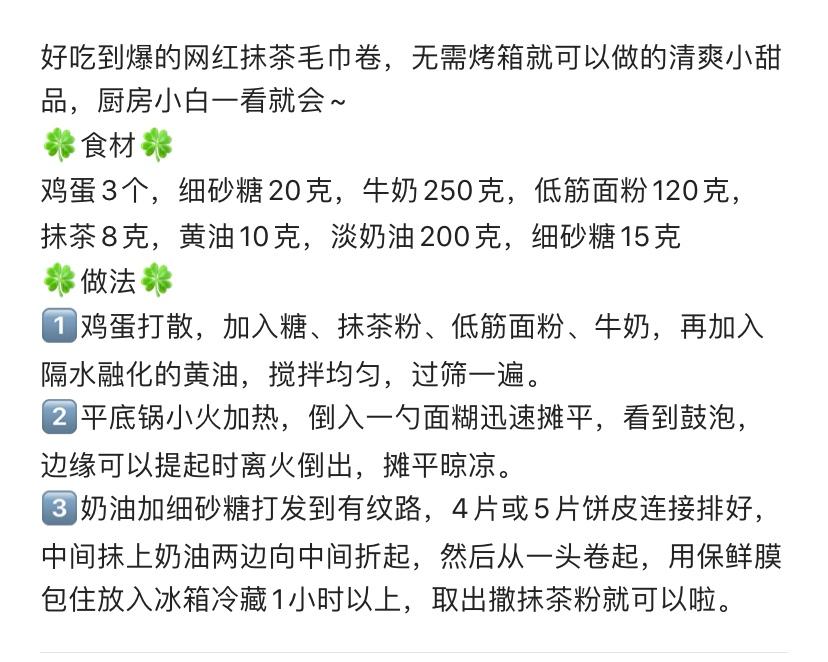 好吃到爆的网红抹茶毛巾卷，无需烤箱就可以做的清爽小甜品，厨房小白一看就会~
🍀食材🍀
鸡蛋3个，细砂糖20克，牛奶250克，低筋面粉120克，抹茶8克，黄油10克，淡奶油200克，细砂糖15克
🍀做法🍀
1️⃣鸡蛋打散，加入糖、抹茶粉、低筋面粉、牛奶，再加入隔水融化的黄油，搅拌均匀，过筛一遍。
2️⃣平底锅小火加热，倒入一勺面糊迅速摊平，看到鼓泡，边缘可以提起时离火倒出，摊平晾凉。
3️⃣奶油加细砂糖打发到有纹路，4片或5片饼皮连接排好，中间抹上奶油两边向中间折起，然后从一头卷起，用保鲜膜包住放入冰箱冷藏1小时以上，取出撒抹茶粉就可以啦。